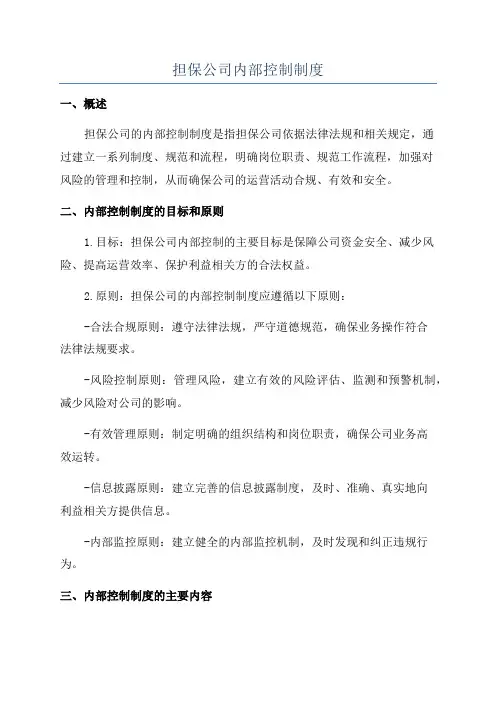 担保公司内部控制制度

一、概述

担保公司的内部控制制度是指担保公司依据法律法规和相关规定，通过建立一系列制度、规范和流程，明确岗位职责、规范工作流程，加强对风险的管理和控制，从而确保公司的运营活动合规、有效和安全。

二、内部控制制度的目标和原则

1.目标：担保公司内部控制的主要目标是保障公司资金安全、减少风险、提高运营效率、保护利益相关方的合法权益。

2.原则：担保公司的内部控制制度应遵循以下原则：

-合法合规原则：遵守法律法规，严守道德规范，确保业务操作符合法律法规要求。

-风险控制原则：管理风险，建立有效的风险评估、监测和预警机制，减少风险对公司的影响。

-有效管理原则：制定明确的组织结构和岗位职责，确保公司业务高效运转。

-信息披露原则：建立完善的信息披露制度，及时、准确、真实地向利益相关方提供信息。

-内部监控原则：建立健全的内部监控机制，及时发现和纠正违规行为。

三、内部控制制度的主要内容